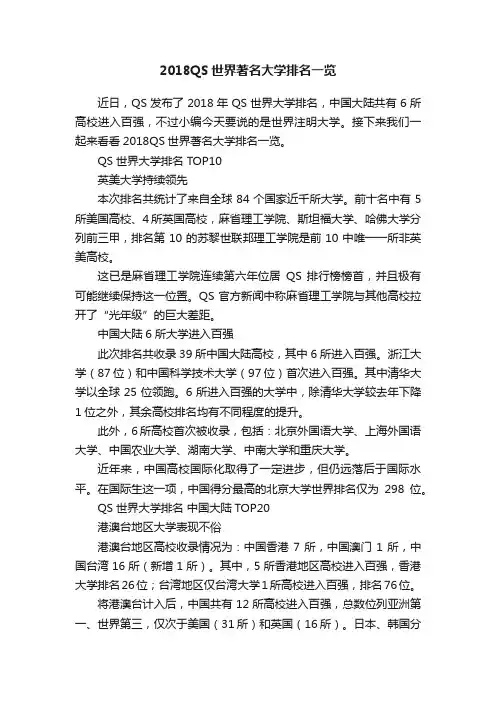 2018QS 世界著名大学排名一览

近日，QS 发布了 2018 年 QS 世界大学排名，中国大陆共有 6 所高校进入百强，不过小编今天要说的是世界注明大学。接下来我们一起来看看 2018QS 世界著名大学排名一览。

QS 世界大学排名 TOP10

英美大学持续领先

本次排名共统计了来自全球 84 个国家近千所大学。前十名中有 5 所美国高校、4 所英国高校，麻省理工学院、斯坦福大学、哈佛大学分列前三甲，排名第 10 的苏黎世联邦理工学院是前 10 中唯一一所非英美高校。

这已是麻省理工学院连续第六年位居 QS 排行榜榜首，并且极有可能继续保持这一位置。QS 官方新闻中称麻省理工学院与其他高校拉开了“光年级”的巨大差距。

中国大陆 6 所大学进入百强

此次排名共收录 39 所中国大陆高校，其中 6 所进入百强。浙江大学（87 位）和中国科学技术大学（97 位）首次进入百强。其中清华大学以全球 25 位领跑。6 所进入百强的大学中，除清华大学较去年下降 1 位之外，其余高校排名均有不同程度的提升。

此外，6 所高校首次被收录，包括：北京外国语大学、上海外国语大学、中国农业大学、湖南大学、中南大学和重庆大学。

近年来，中国高校国际化取得了一定进步，但仍远落后于国际水平。在国际生这一项，中国得分最高的北京大学世界排名仅为 298 位。

QS 世界大学排名 中国大陆 TOP20

港澳台地区大学表现不俗

港澳台地区高校收录情况为：中国香港 7 所，中国澳门 1 所，中国台湾 16 所（新增 1 所）。其中，5 所香港地区高校进入百强，香港大学排名 26 位；台湾地区仅台湾大学 1 所高校进入百强，排名 76 位。

将港澳台计入后，中国共有 12 所高校进入百强，总数位列亚洲第一、世界第三，仅次于美国（31 所）和英国（16 所）。日本、韩国分